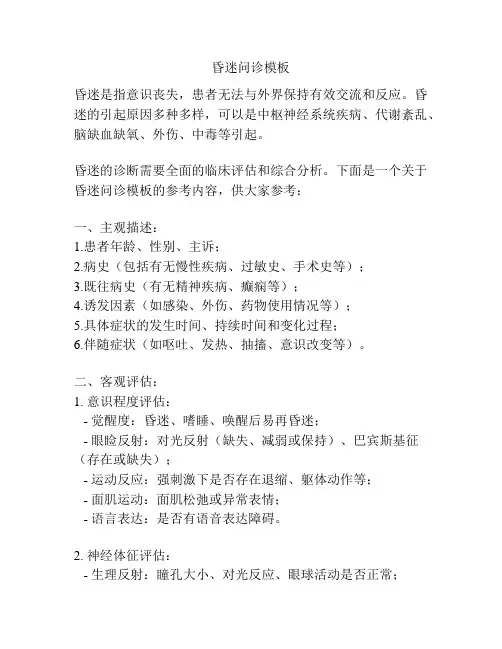 昏迷问诊模板

昏迷是指意识丧失，患者无法与外界保持有效交流和反应。昏迷的引起原因多种多样，可以是中枢神经系统疾病、代谢紊乱、脑缺血缺氧、外伤、中毒等引起。

昏迷的诊断需要全面的临床评估和综合分析。下面是一个关于昏迷问诊模板的参考内容，供大家参考：

一、主观描述：
1.患者年龄、性别、主诉；
2.病史（包括有无慢性疾病、过敏史、手术史等）；
3.既往病史（有无精神疾病、癫痫等）；
4.诱发因素（如感染、外伤、药物使用情况等）；
5.具体症状的发生时间、持续时间和变化过程；
6.伴随症状（如呕吐、发热、抽搐、意识改变等）。

二、客观评估：
1. 意识程度评估：
- 觉醒度：昏迷、嗜睡、唤醒后易再昏迷；
- 眼睑反射：对光反射（缺失、减弱或保持）、巴宾斯基征（存在或缺失）；
- 运动反应：强刺激下是否存在退缩、躯体动作等；
- 面肌运动：面肌松弛或异常表情；
- 语言表达：是否有语音表达障碍。

2. 神经体征评估：
- 生理反射：瞳孔大小、对光反应、眼球活动是否正常；